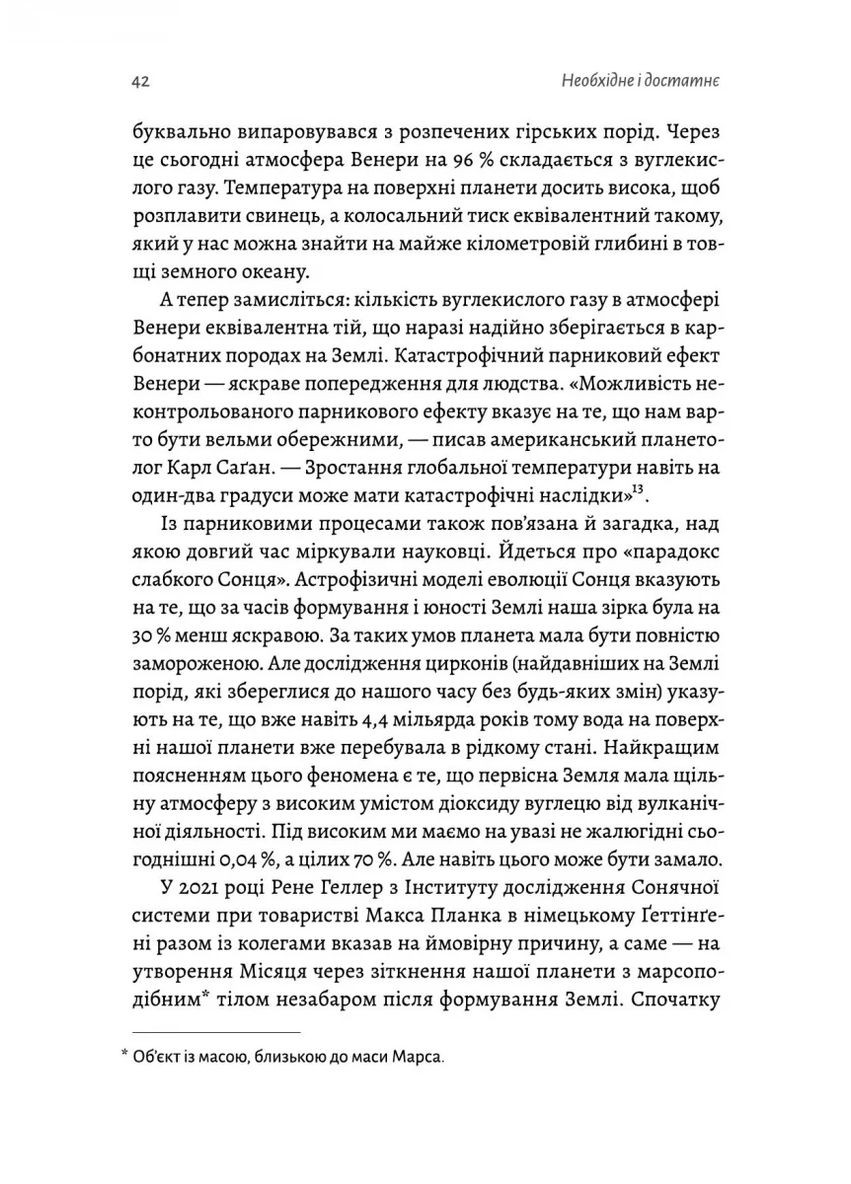 42

Необхідне і достатнє

буквально випаровувався з розпечених гірських порід. Через це сьогодні атмосфера Венери на 96 % складається з вуглекислого газу. Температура на поверхні планети досить висока, щоб розплавити свинець, а колосальний тиск еквівалентний такому, який у нас можна знайти на майже кілометровій глибині в товщі земного океану.

А тепер замисліться: кількість вуглекислого газу в атмосфері Венери еквівалентна тій, що наразі надійно зберігається в карбонатних породах на Землі. Катастрофічний парниковий ефект Венери — яскраве попередження для людства. «Можливість неконтрольованого парникового ефекту вказує на те, що нам варто бути вельми обережними, — писав американський планетолог Карл Саґан. — Зростання глобальної температури навіть на один-два градуси може мати катастрофічні наслідки»$^{13}$.

Із парниковими процесами також пов'язана й загадка, над якою довгий час міркували науковці. Йдеться про «парадокс слабкого Сонця». Астрофізичні моделі еволюції Сонця вказують на те, що за часів формування і юності Землі наша зірка була на 30 % менш яскравою. За таких умов планета мала бути повністю замороженою. Але дослідження цирконів (найдавніших на Землі порід, які збереглися до нашого часу без будь-яких змін) указують на те, що вже навіть 4,4 мільярда років тому вода на поверхні нашої планети вже перебувала в рідкому стані. Найкращим поясненням цього феномена є те, що первісна Земля мала щільну атмосферу з високим умістом діоксиду вуглецю від вулканічної діяльності. Під високим ми маємо на увазі не жалюгідні сьогоднішні 0,04 %, а цілих 70 %. Але навіть цього може бути замало.

У 2021 році Рене Геллер з Інституту дослідження Сонячної системи при товаристві Макса Планка в німецькому Ґеттінґені разом із колегами вказав на ймовірну причину, а саме — на утворення Місяця через зіткнення нашої планети з марсоподібним* тілом незабаром після формування Землі. Спочатку

* Об'єкт із масою, близькою до маси Марса.